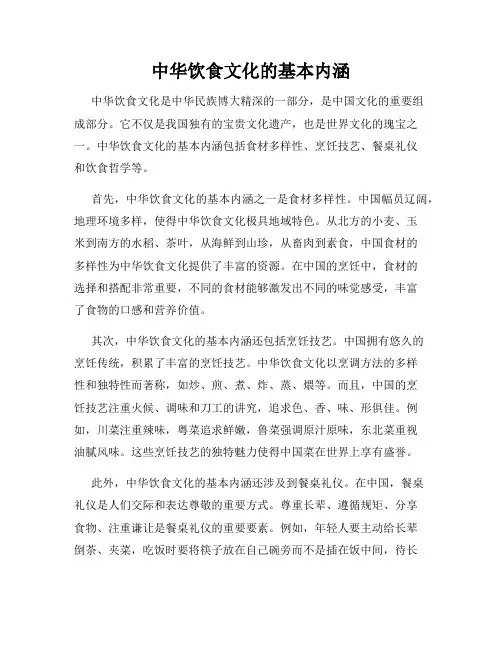 中华饮食文化的基本内涵

中华饮食文化是中华民族博大精深的一部分，是中国文化的重要组成部分。它不仅是我国独有的宝贵文化遗产，也是世界文化的瑰宝之一。中华饮食文化的基本内涵包括食材多样性、烹饪技艺、餐桌礼仪和饮食哲学等。

首先，中华饮食文化的基本内涵之一是食材多样性。中国幅员辽阔，地理环境多样，使得中华饮食文化极具地域特色。从北方的小麦、玉米到南方的水稻、茶叶，从海鲜到山珍，从畜肉到素食，中国食材的多样性为中华饮食文化提供了丰富的资源。在中国的烹饪中，食材的选择和搭配非常重要，不同的食材能够激发出不同的味觉感受，丰富了食物的口感和营养价值。

其次，中华饮食文化的基本内涵还包括烹饪技艺。中国拥有悠久的烹饪传统，积累了丰富的烹饪技艺。中华饮食文化以烹调方法的多样性和独特性而著称，如炒、煎、煮、炸、蒸、煨等。而且，中国的烹饪技艺注重火候、调味和刀工的讲究，追求色、香、味、形俱佳。例如，川菜注重辣味，粤菜追求鲜嫩，鲁菜强调原汁原味，东北菜重视油腻风味。这些烹饪技艺的独特魅力使得中国菜在世界上享有盛誉。

此外，中华饮食文化的基本内涵还涉及到餐桌礼仪。在中国，餐桌礼仪是人们交际和表达尊敬的重要方式。尊重长辈、遵循规矩、分享食物、注重谦让是餐桌礼仪的重要要素。例如，年轻人要主动给长辈倒茶、夹菜，吃饭时要将筷子放在自己碗旁而不是插在饭中间，待长